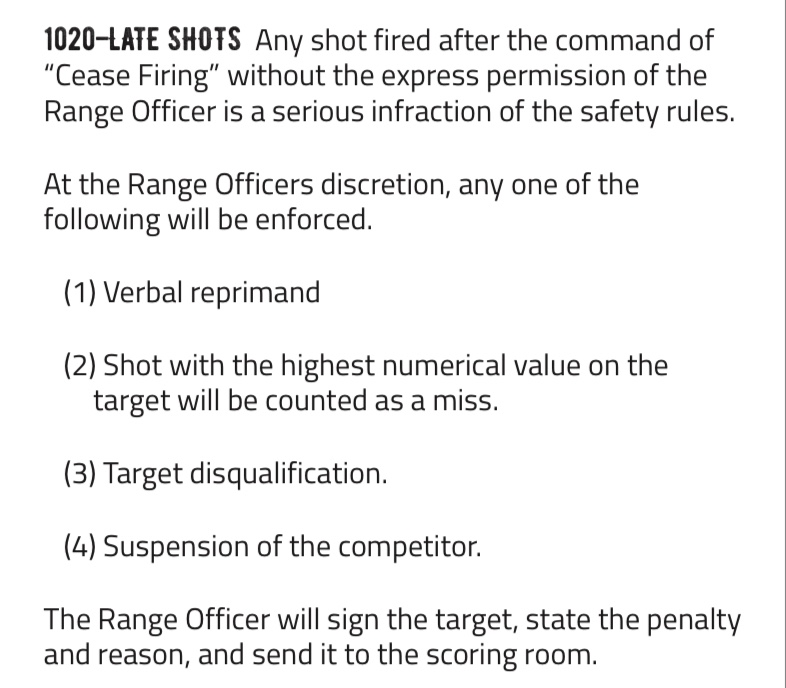 1020–LATE SHOTS Any shot fired after the command of "Cease Firing" without the express permission of the Range Officer is a serious infraction of the safety rules.

At the Range Officers discretion, any one of the following will be enforced.

(1) Verbal reprimand

(2) Shot with the highest numerical value on the target will be counted as a miss.

(3) Target disqualification.

(4) Suspension of the competitor.

The Range Officer will sign the target, state the penalty and reason, and send it to the scoring room.